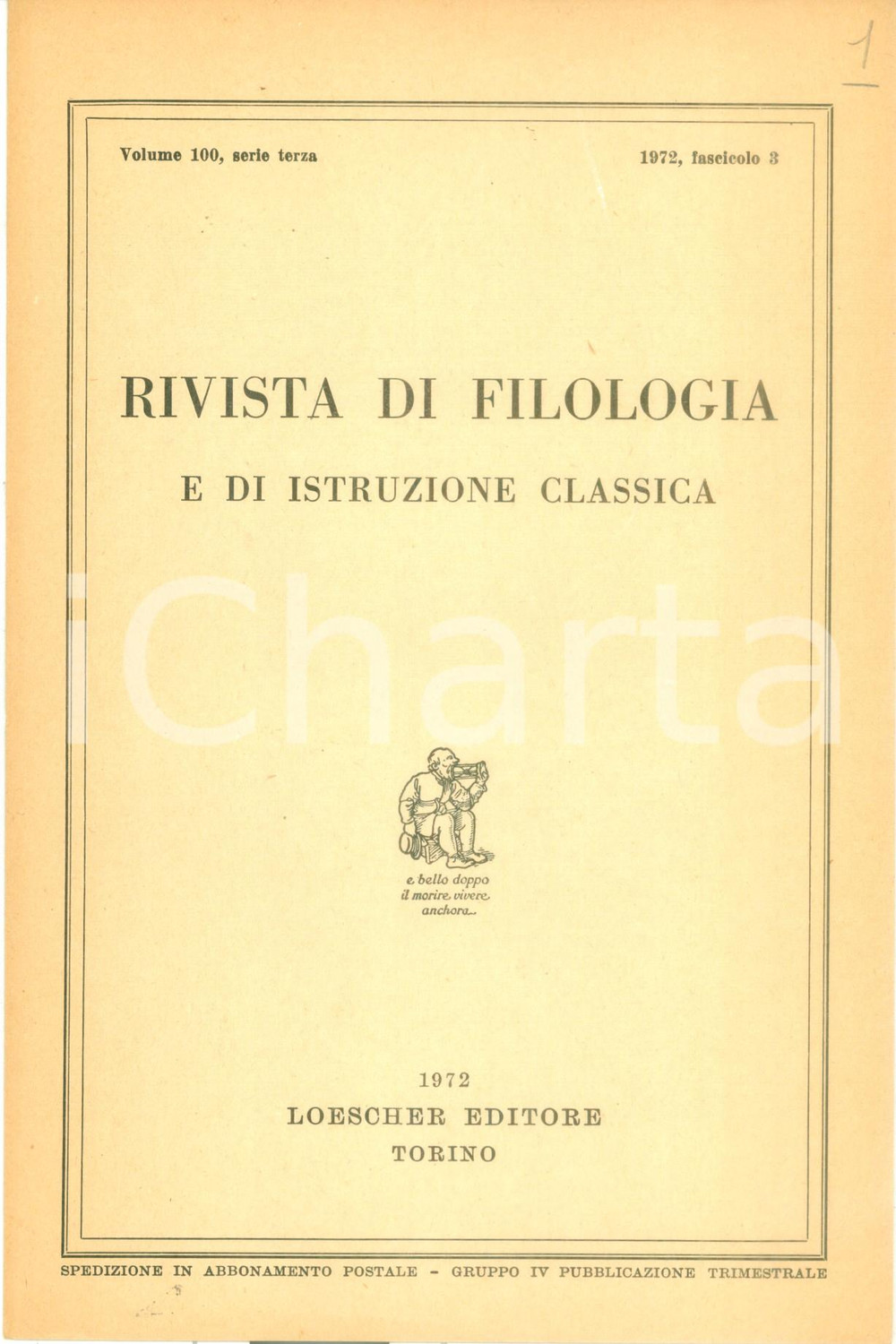 1

Volume 100, serie terza

1972, fascicolo 3

RIVISTA DI FILOLOGIA

E DI ISTRUZIONE CLASSICA

iCharta

e bello doppo il morire vivere anchora

1972
LOESCHER EDITORE
TORINO

SPEDIZIONE IN ABBONAMENTO POSTALE - GRUPPO IV PUBBLICAZIONE TRIMESTRALE